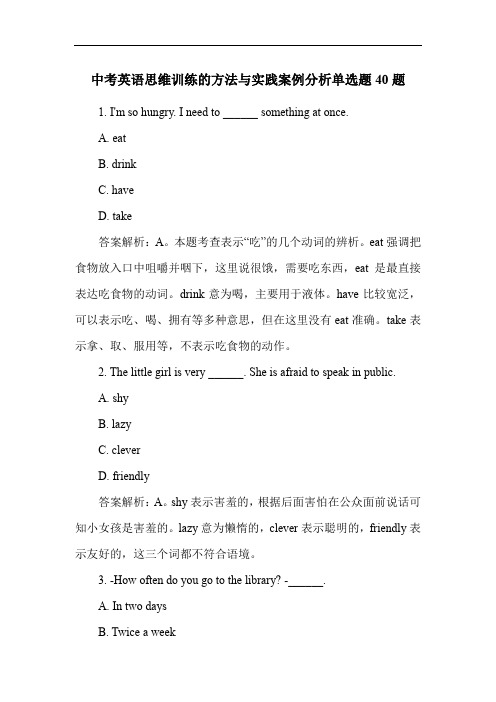 中考英语思维训练的方法与实践案例分析单选题 40 题

1. I'm so hungry. I need to ______ something at once.

A. eat

B. drink

C. have

D. take

答案解析：A。本题考查表示“吃”的几个动词的辨析。eat 强调把食物放入口中咀嚼并咽下，这里说很饿，需要吃东西，eat 是最直接表达吃食物的动词。drink 意为喝，主要用于液体。have 比较宽泛，可以表示吃、喝、拥有等多种意思，但在这里没有 eat 准确。take 表示拿、取、服用等，不表示吃食物的动作。

2. The little girl is very ______. She is afraid to speak in public.

A. shy

B. lazy

C. clever

D. friendly

答案解析：A。shy 表示害羞的，根据后面害怕在公众面前说话可知小女孩是害羞的。lazy 意为懒惰的，clever 表示聪明的，friendly 表示友好的，这三个词都不符合语境。

3. -How often do you go to the library? -______.

A. In two days

B. Twice a week